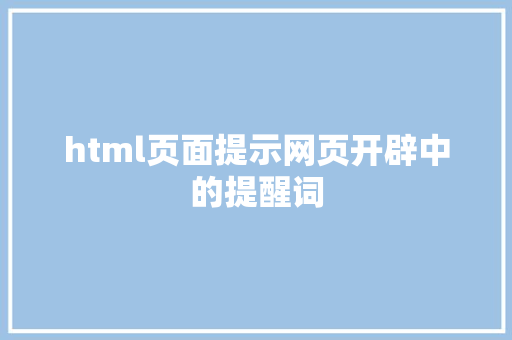 html页面提示网页开辟中的提醒词